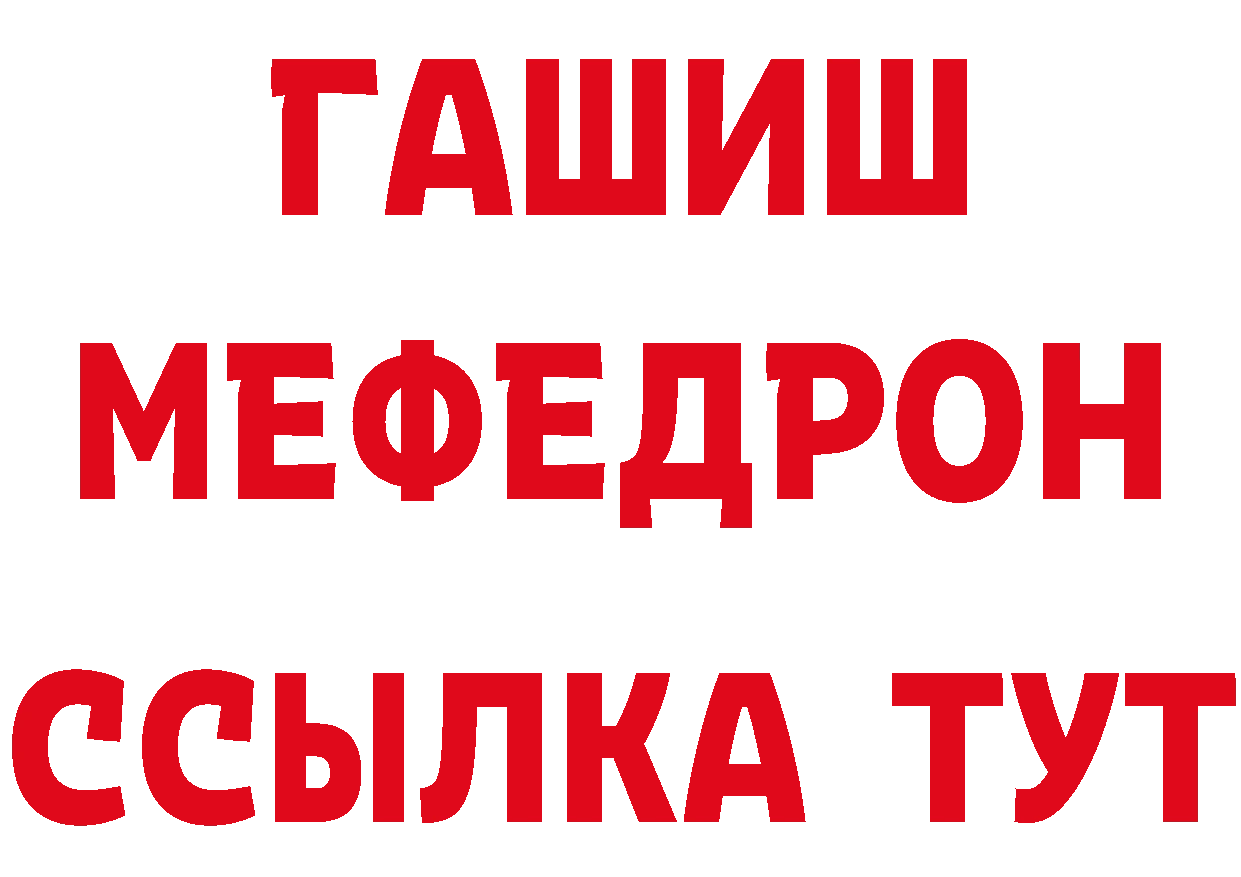 ГАШИШ
МЕФЕДРОН
ССЫЛКА ТУТ